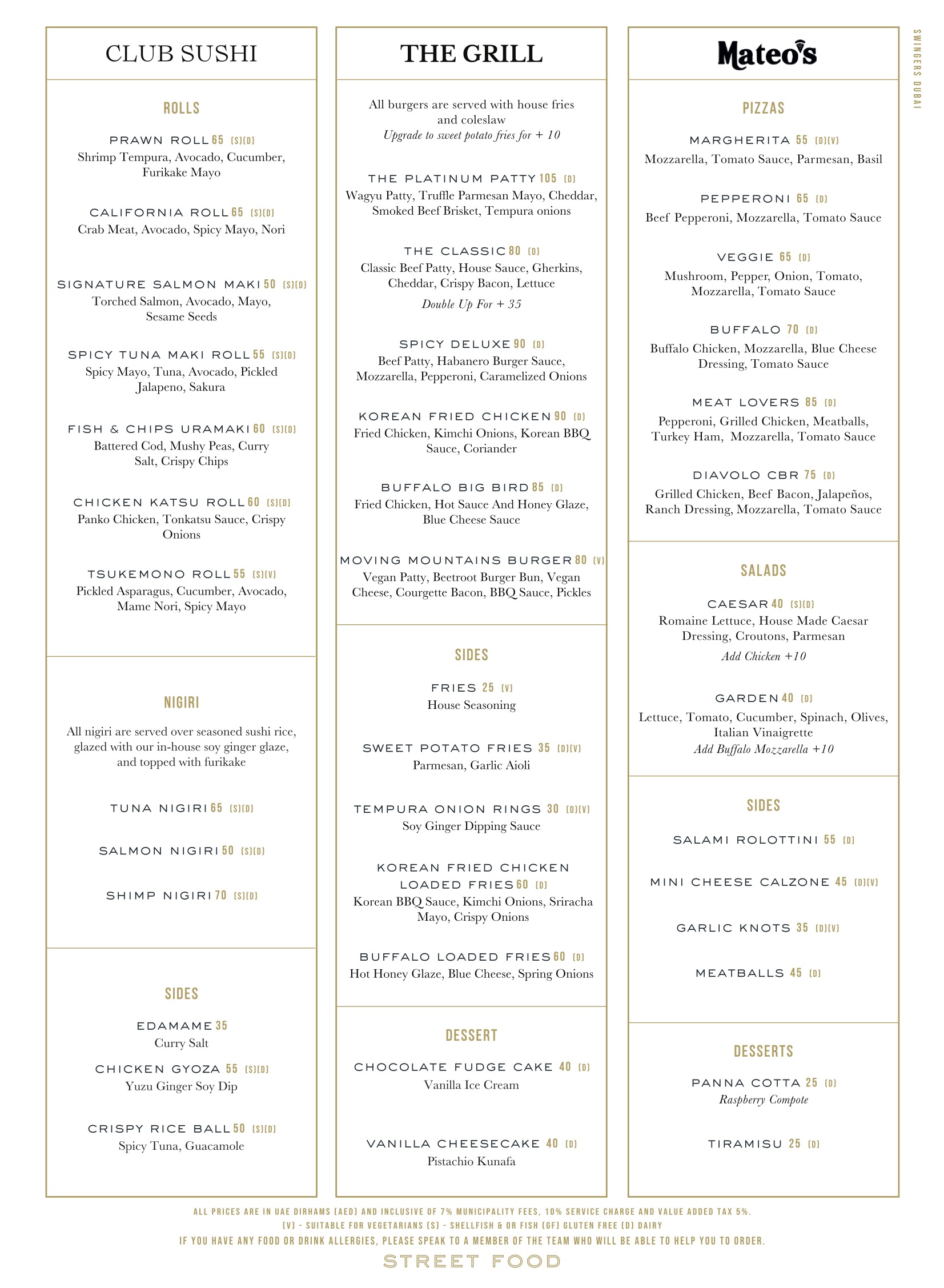 CLUB SUSHI

ROLLS

PRAWN ROLL 65 (S)(D)
Shrimp Tempura, Avocado, Cucumber, Furikake Mayo

CALIFORNIA ROLL 65 (S)(D)
Crab Meat, Avocado, Spicy Mayo, Nori

SIGNATURE SALMON MAKI 50 (S)(D)
Torched Salmon, Avocado, Mayo, Sesame Seeds

SPICY TUNA MAKI ROLL 55 (S)(D)
Spicy Mayo, Tuna, Avocado, Pickled Jalapeno, Sakura

FISH & CHIPS URAMAKI 60 (S)(D)
Battered Cod, Mushy Peas, Curry Salt, Crispy Chips

CHICKEN KATSU ROLL 60 (S)(D)
Panko Chicken, Tonkatsu Sauce, Crispy Onions

TSUKEMONO ROLL 55 (S)(V)
Pickled Asparagus, Cucumber, Avocado, Mame Nori, Spicy Mayo

NIGIRI

All nigiri are served over seasoned sushi rice, glazed with our in-house soy ginger glaze, and topped with furikake

TUNA NIGIRI 65 (S)(D)

SALMON NIGIRI 50 (S)(D)

SHIMP NIGIRI 70 (S)(D)

SIDES

EDAMAME 35
Curry Salt

CHICKEN GYOZA 55 (S)(D)
Yuzu Ginger Soy Dip

CRISPY RICE BALL 50 (S)(D)
Spicy Tuna, Guacamole

THE GRILL

All burgers are served with house fries and coleslaw
Upgrade to sweet potato fries for + 10

THE PLATINUM PATTY 105 (D)
Wagyu Patty, Truffle Parmesan Mayo, Cheddar, Smoked Beef Brisket, Tempura onions

THE CLASSIC 80 (D)
Classic Beef Patty, House Sauce, Gherkins, Cheddar, Crispy Bacon, Lettuce
Double Up For + 35

SPICY DELUXE 90 (D)
Beef Patty, Habanero Burger Sauce, Mozzarella, Pepperoni, Caramelized Onions

KOREAN FRIED CHICKEN 90 (D)
Fried Chicken, Kimchi Onions, Korean BBQ Sauce, Coriander

BUFFALO BIG BIRD 85 (D)
Fried Chicken, Hot Sauce And Honey Glaze, Blue Cheese Sauce

MOVING MOUNTAINS BURGER 80 (V)
Vegan Patty, Beetroot Burger Bun, Vegan Cheese, Courgette Bacon, BBQ Sauce, Pickles

SIDES

FRIES 25 (V)
House Seasoning

SWEET POTATO FRIES 35 (D)(V)
Parmesan, Garlic Aioli

TEMPURA ONION RINGS 30 (D)(V)
Soy Ginger Dipping Sauce

KOREAN FRIED CHICKEN LOADED FRIES 60 (D)
Korean BBQ Sauce, Kimchi Onions, Sriracha Mayo, Crispy Onions

BUFFALO LOADED FRIES 60 (D)
Hot Honey Glaze, Blue Cheese, Spring Onions

DESSERT

CHOCOLATE FUDGE CAKE 40 (D)
Vanilla Ice Cream

VANILLA CHEESECAKE 40 (D)
Pistachio Kunafa

Mateo's

PIZZAS

MARGHERITA 55 (D)(V)
Mozzarella, Tomato Sauce, Parmesan, Basil

PEPPERONI 65 (D)
Beef Pepperoni, Mozzarella, Tomato Sauce

VEGGIE 65 (D)
Mushroom, Pepper, Onion, Tomato, Mozzarella, Tomato Sauce

BUFFALO 70 (D)
Buffalo Chicken, Mozzarella, Blue Cheese Dressing, Tomato Sauce

MEAT LOVERS 85 (D)
Pepperoni, Grilled Chicken, Meatballs, Turkey Ham, Mozzarella, Tomato Sauce

DIAVOLO CBR 75 (D)
Grilled Chicken, Beef Bacon, Jalapeños, Ranch Dressing, Mozzarella, Tomato Sauce

SALADS

CAESAR 40 (S)(D)
Romaine Lettuce, House Made Caesar Dressing, Croutons, Parmesan
Add Chicken +10

GARDEN 40 (D)
Lettuce, Tomato, Cucumber, Spinach, Olives, Italian Vinaigrette
Add Buffalo Mozzarella +10

SIDES

SALAMI ROLOTTINI 55 (D)

MINI CHEESE CALZONE 45 (D)(V)

GARLIC KNOTS 35 (D)(V)

MEATBALLS 45 (D)

DESSERTS

PANNA COTTA 25 (D)
Raspberry Compote

TIRAMISU 25 (D)

SWINGERS DUBAI

ALL PRICES ARE IN UAE DIRHAMS (AED) AND INCLUSIVE OF 7% MUNICIPALITY FEES, 10% SERVICE CHARGE AND VALUE ADDED TAX 5%.
(V) - SUITABLE FOR VEGETARIANS (S) - SHELLFISH & OR FISH (GF) GLUTEN FREE (D) DAIRY
IF YOU HAVE ANY FOOD OR DRINK ALLERGIES, PLEASE SPEAK TO A MEMBER OF THE TEAM WHO WILL BE ABLE TO HELP YOU TO ORDER.
STREET FOOD